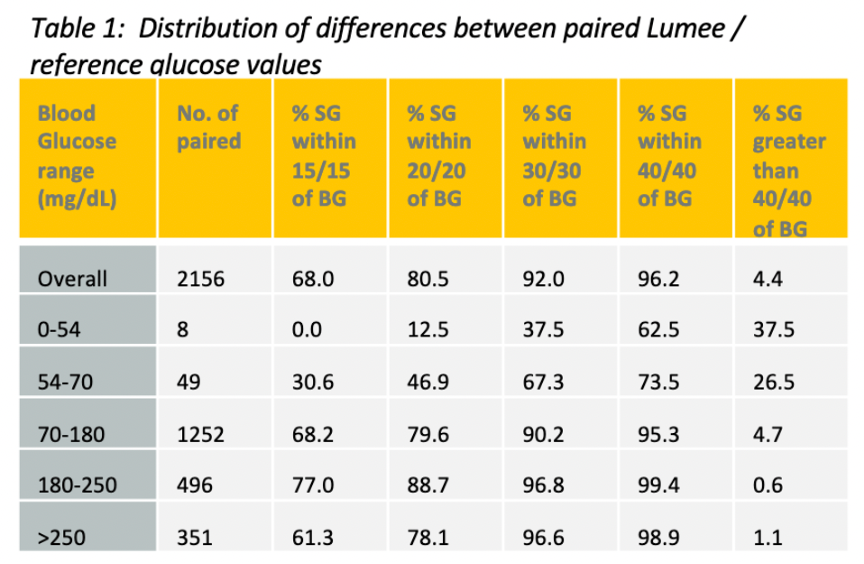 Table 1: Distribution of differences between paired Lumee / reference glucose values

| Blood Glucose range (mg/dL) | No. of paired | % SG within 15/15 of BG | % SG within 20/20 of BG | % SG within 30/30 of BG | % SG within 40/40 of BG | % SG greater than 40/40 of BG |
|---|---|---|---|---|---|---|
| Overall | 2156 | 68.0 | 80.5 | 92.0 | 96.2 | 4.4 |
| 0-54 | 8 | 0.0 | 12.5 | 37.5 | 62.5 | 37.5 |
| 54-70 | 49 | 30.6 | 46.9 | 67.3 | 73.5 | 26.5 |
| 70-180 | 1252 | 68.2 | 79.6 | 90.2 | 95.3 | 4.7 |
| 180-250 | 496 | 77.0 | 88.7 | 96.8 | 99.4 | 0.6 |
| >250 | 351 | 61.3 | 78.1 | 96.6 | 98.9 | 1.1 |